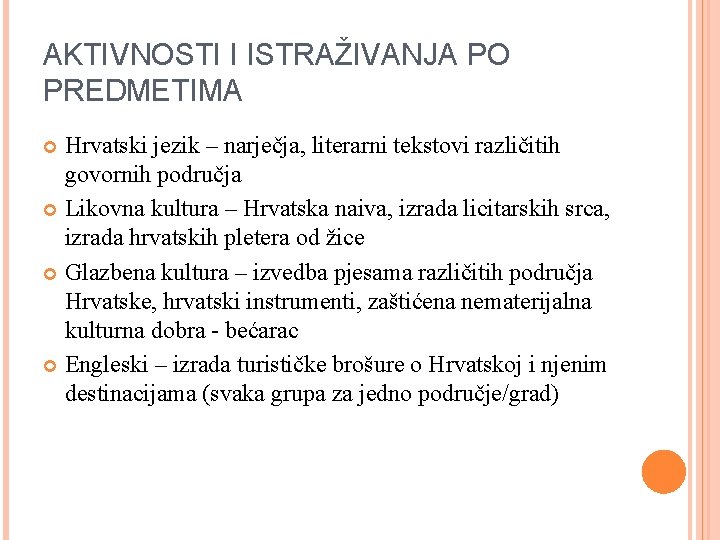 AKTIVNOSTI I ISTRAŽIVANJA PO PREDMETIMA

Hrvatski jezik – narječja, literarni tekstovi različitih govornih područja

Likovna kultura – Hrvatska naiva, izrada licitarskih srca, izrada hrvatskih pletera od žice

Glazbena kultura – izvedba pjesama različitih područja Hrvatske, hrvatski instrumenti, zaštićena nematerijalna kulturna dobra - bećarac

Engleski – izrada turističke brošure o Hrvatskoj i njenim destinacijama (svaka grupa za jedno područje/grad)